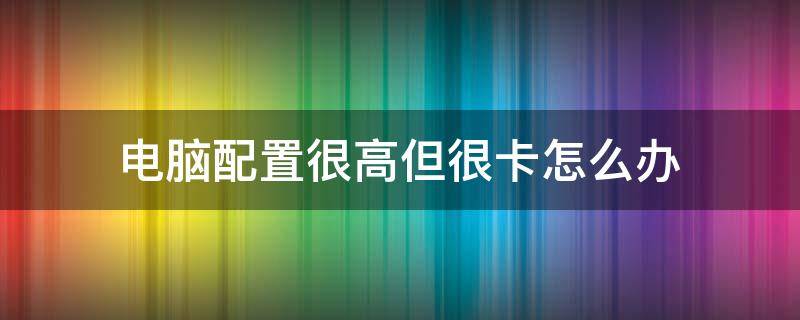 电脑配置很高但很卡怎么办